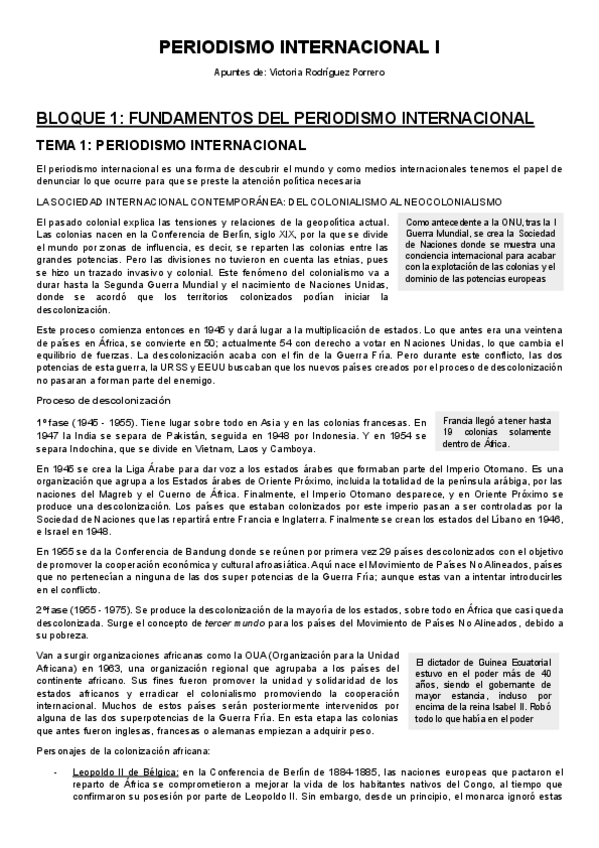 PERIODISMO INTERNACIONAL I

Apuntes de: Victoria Rodríguez Porrero

BLOQUE 1: FUNDAMENTOS DEL PERIODISMO INTERNACIONAL

TEMA 1: PERIODISMO INTERNACIONAL

El periodismo internacional es una forma de descubrir el mundo y como medios internacionales tenemos el papel de denunciar lo que ocurre para que se preste la atención política necesaria

LA SOCIEDAD INTERNACIONAL CONTEMPORÁNEA: DEL COLONIALISMO AL NEOCOLONIALISMO

El pasado colonial explica las tensiones y relaciones de la geopolítica actual. Las colonias nacen en la Conferencia de Berlín, siglo XIX, por la que se divide el mundo por zonas de influencia, es decir, se reparten las colonias entre las grandes potencias. Pero las divisiones no tuvieron en cuenta las etnias, pues se hizo un trazado invasivo y colonial. Este fenómeno del colonialismo va a durar hasta la Segunda Guerra Mundial y el nacimiento de Naciones Unidas, donde se acordó que los territorios colonizados podían iniciar la descolonización.

Como antecedente a la ONU, tras la I Guerra Mundial, se crea la Sociedad de Naciones donde se muestra una conciencia internacional para acabar con la explotación de las colonias y el dominio de las potencias europeas

Este proceso comienza entonces en 1945 y dará lugar a la multiplicación de estados. Lo que antes era una veintena de países en África, se convierte en 50; actualmente 54 con derecho a votar en Naciones Unidas, lo que cambia el equilibrio de fuerzas. La descolonización acaba con el fin de la Guerra Fría. Pero durante este conflicto, las dos potencias de esta guerra, la URSS y EEUU buscaban que los nuevos países creados por el proceso de descolonización no pasaran a forman parte del enemigo.

Proceso de descolonización

1º fase (1945 - 1955). Tiene lugar sobre todo en Asia y en las colonias francesas. En 1947 la India se separa de Pakistán, seguida en 1948 por Indonesia. Y en 1954 se separa Indochina, que se divide en Vietnam, Laos y Camboya.

Francia llegó a tener hasta 19 colonias solamente dentro de África.

En 1945 se crea la Liga Árabe para dar voz a los estados árabes que formaban parte del Imperio Otomano. Es una organización que agrupa a los Estados árabes de Oriente Próximo, incluida la totalidad de la península arábiga, por las naciones del Magreb y el Cuerno de África. Finalmente, el Imperio Otomano desparece, y en Oriente Próximo se produce una descolonización. Los países que estaban colonizados por este imperio pasan a ser controladas por la Sociedad de Naciones que las repartirá entre Francia e Inglaterra. Finalmente se crean los estados del Líbano en 1946, e Israel en 1948.

En 1955 se da la Conferencia de Bandung donde se reúnen por primera vez 29 países descolonizados con el objetivo de promover la cooperación económica y cultural afroasiática. Aquí nace el Movimiento de Países No Alineados, países que no pertenecían a ninguna de las dos super potencias de la Guerra Fría; aunque estas van a intentar introducirles en el conflicto.

2ª fase (1955 - 1975). Se produce la descolonización de la mayoría de los estados, sobre todo en África que casi queda descolonizada. Surge el concepto de tercer mundo para los países del Movimiento de Países No Alineados, debido a su pobreza.

Van a surgir organizaciones africanas como la OUA (Organización para la Unidad Africana) en 1963, una organización regional que agrupaba a los países del continente africano. Sus fines fueron promover la unidad y solidaridad de los estados africanos y erradicar el colonialismo promoviendo la cooperación internacional. Muchos de estos países serán posteriormente intervenidos por alguna de las dos superpotencias de la Guerra Fría. En esta etapa las colonias que antes fueron inglesas, francesas o alemanas empiezan a adquirir peso.

El dictador de Guinea Ecuatorial estuvo en el poder más de 40 años, siendo el gobernante de mayor estancia, incluso por encima de la reina Isabel II. Robó todo lo que había en el poder

Personajes de la colonización africana:

- Leopoldo II de Bélgica: en la Conferencia de Berlín de 1884-1885, las naciones europeas que pactaron el reparto de África se comprometieron a mejorar la vida de los habitantes nativos del Congo, al tiempo que confirmaron su posesión por parte de Leopoldo II. Sin embargo, desde un principio, el monarca ignoró estas